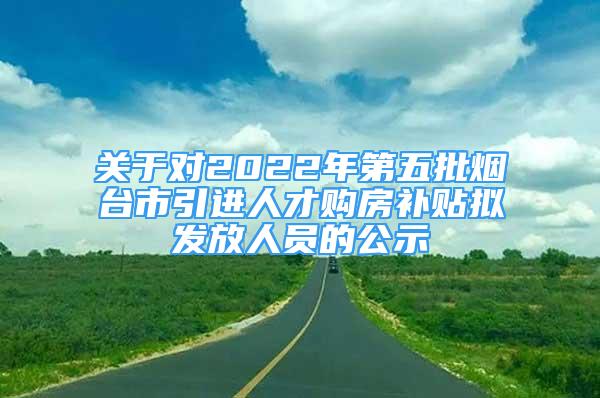 关于对2022年第五批烟台市引进人才购房补贴拟发放人员的公示